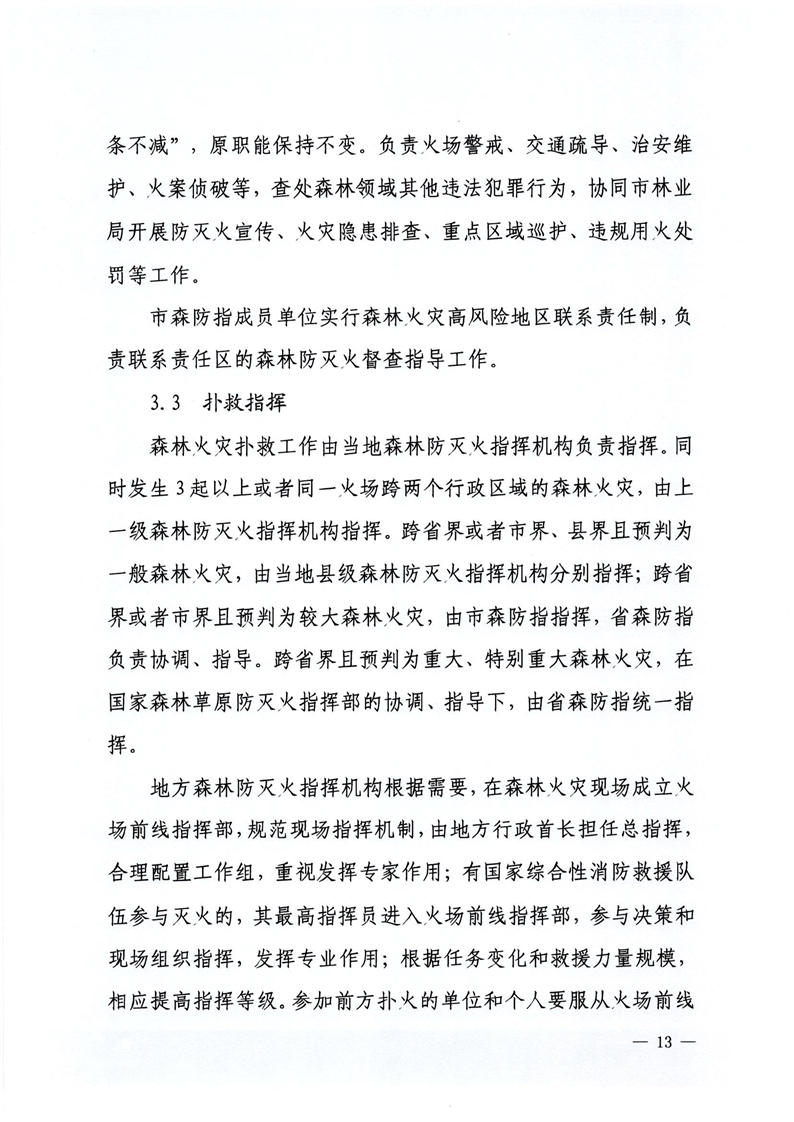 条不减”，原职能保持不变。负责火场警戒、交通疏导、治安维护、火案侦破等，查处森林领域其他违法犯罪行为，协同市林业局开展防灭火宣传、火灾隐患排查、重点区域巡护、违规用火处罚等工作。

市森防指成员单位实行森林火灾高风险地区联系责任制，负责联系责任区的森林防灭火督查指导工作。

3.3 扑救指挥

森林火灾扑救工作由当地森林防灭火指挥机构负责指挥。同时发生3起以上或者同一火场跨两个行政区域的森林火灾，由上一级森林防灭火指挥机构指挥。跨省界或者市界、县界且预判为一般森林火灾，由当地县级森林防灭火指挥机构分别指挥；跨省界或者市界且预判为较大森林火灾，由市森防指指挥，省森防指负责协调、指导。跨省界且预判为重大、特别重大森林火灾，在国家森林草原防灭火指挥部的协调、指导下，由省森防指统一指挥。

地方森林防灭火指挥机构根据需要，在森林火灾现场成立火场前线指挥部，规范现场指挥机制，由地方行政首长担任总指挥，合理配置工作组，重视发挥专家作用；有国家综合性消防救援队伍参与灭火的，其最高指挥员进入火场前线指挥部，参与决策和现场组织指挥，发挥专业作用；根据任务变化和救援力量规模，相应提高指挥等级。参加前方扑火的单位和个人要服从火场前线

— 13 —